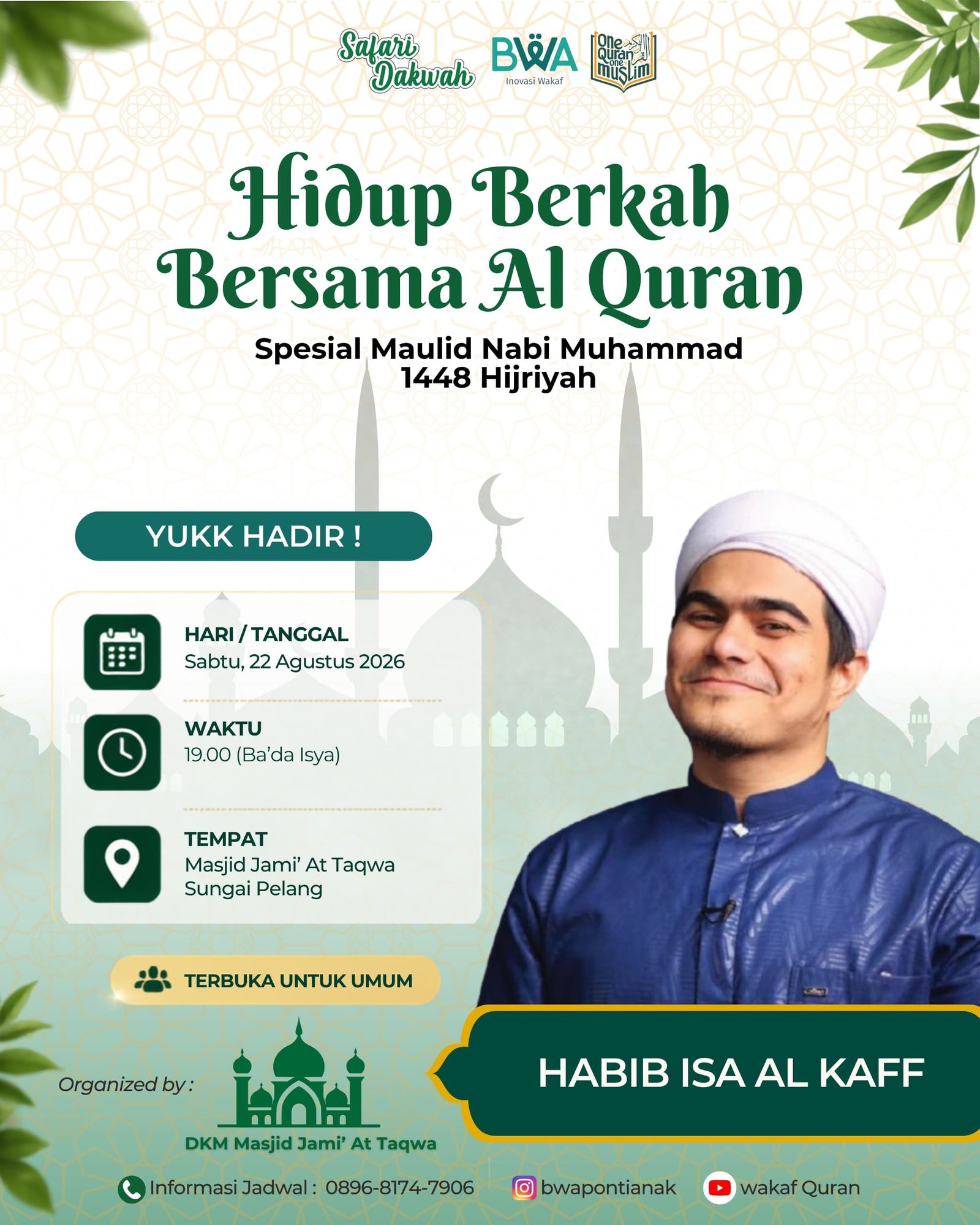 Safari Dakwah

BWA
Inovasi Wakaf

One Quran one muslim

Hidup Berkah Bersama Al Quran

Spesial Maulid Nabi Muhammad 1448 Hijriyah

YUKK HADIR !

HARI / TANGGAL
Sabtu, 22 Agustus 2026

WAKTU
19.00 (Ba'da Isya)

TEMPAT
Masjid Jami' At Taqwa Sungai Pelang

TERBUKA UNTUK UMUM

Organized by :

DKM Masjid Jami' At Taqwa

HABIB ISA AL KAFF

Informasi Jadwal : 0896-8174-7906 bwapontianak wakaf Quran